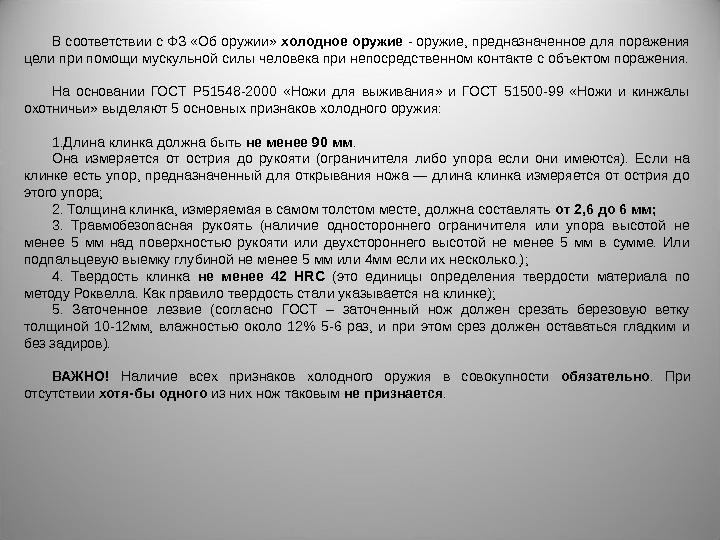 В соответствии с ФЗ «Об оружии» холодное оружие - оружие, предназначенное для поражения цели при помощи мускульной силы человека при непосредственном контакте с объектом поражения.

На основании ГОСТ Р51548-2000 «Ножи для выживания» и ГОСТ 51500-99 «Ножи и кинжалы охотничьи» выделяют 5 основных признаков холодного оружия:

1.Длина клинка должна быть не менее 90 мм.
Она измеряется от острия до рукояти (ограничителя либо упора если они имеются). Если на клинке есть упор, предназначенный для открывания ножа — длина клинка измеряется от острия до этого упора;
2. Толщина клинка, измеряемая в самом толстом месте, должна составлять от 2,6 до 6 мм;
3. Травмобезопасная рукоять (наличие одностороннего ограничителя или упора высотой не менее 5 мм над поверхностью рукояти или двухстороннего высотой не менее 5 мм в сумме. Или подпальцевую выемку глубиной не менее 5 мм или 4мм если их несколько.);
4. Твердость клинка не менее 42 HRC (это единицы определения твердости материала по методу Роквелла. Как правило твердость стали указывается на клинке);
5. Заточенное лезвие (согласно ГОСТ – заточенный нож должен срезать березовую ветку толщиной 10-12мм, влажностью около 12% 5-6 раз, и при этом срез должен оставаться гладким и без задиров).

ВАЖНО! Наличие всех признаков холодного оружия в совокупности обязательно. При отсутствии хотя-бы одного из них нож таковым не признается.